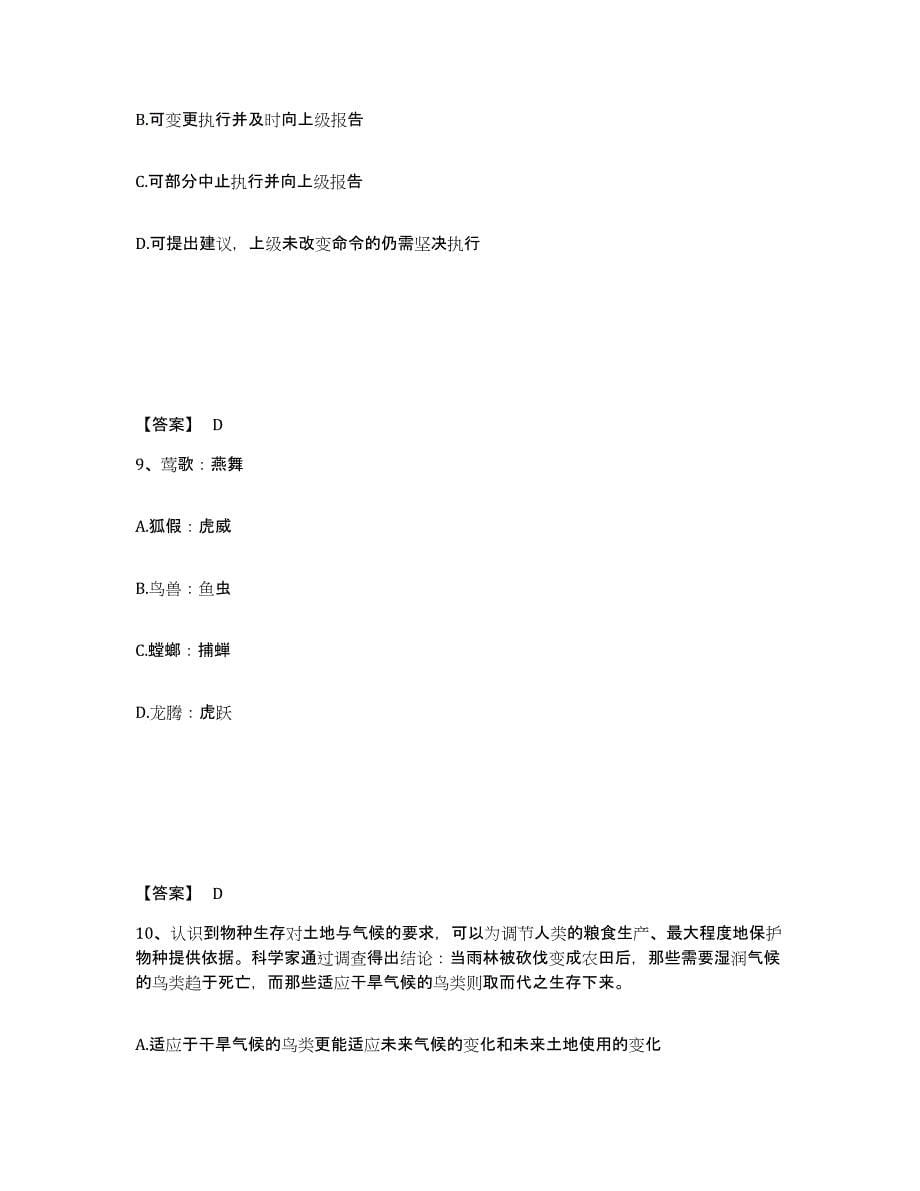 B.可变更执行并及时向上级报告

C.可部分中止执行并向上级报告

D.可提出建议，上级未改变命令的仍需坚决执行

【答案】 D

9、莺歌：燕舞

A.狐假：虎威

B.鸟兽：鱼虫

C.螳螂：捕蝉

D.龙腾：虎跃

【答案】 D

10、认识到物种生存对土地与气候的要求，可以为调节人类的粮食生产、最大程度地保护物种提供依据。科学家通过调查得出结论：当雨林被砍伐变成农田后，那些需要湿润气候的鸟类趋于死亡，而那些适应干旱气候的鸟类则取而代之生存下来。

A.适应于干旱气候的鸟类更能适应未来气候的变化和未来土地使用的变化